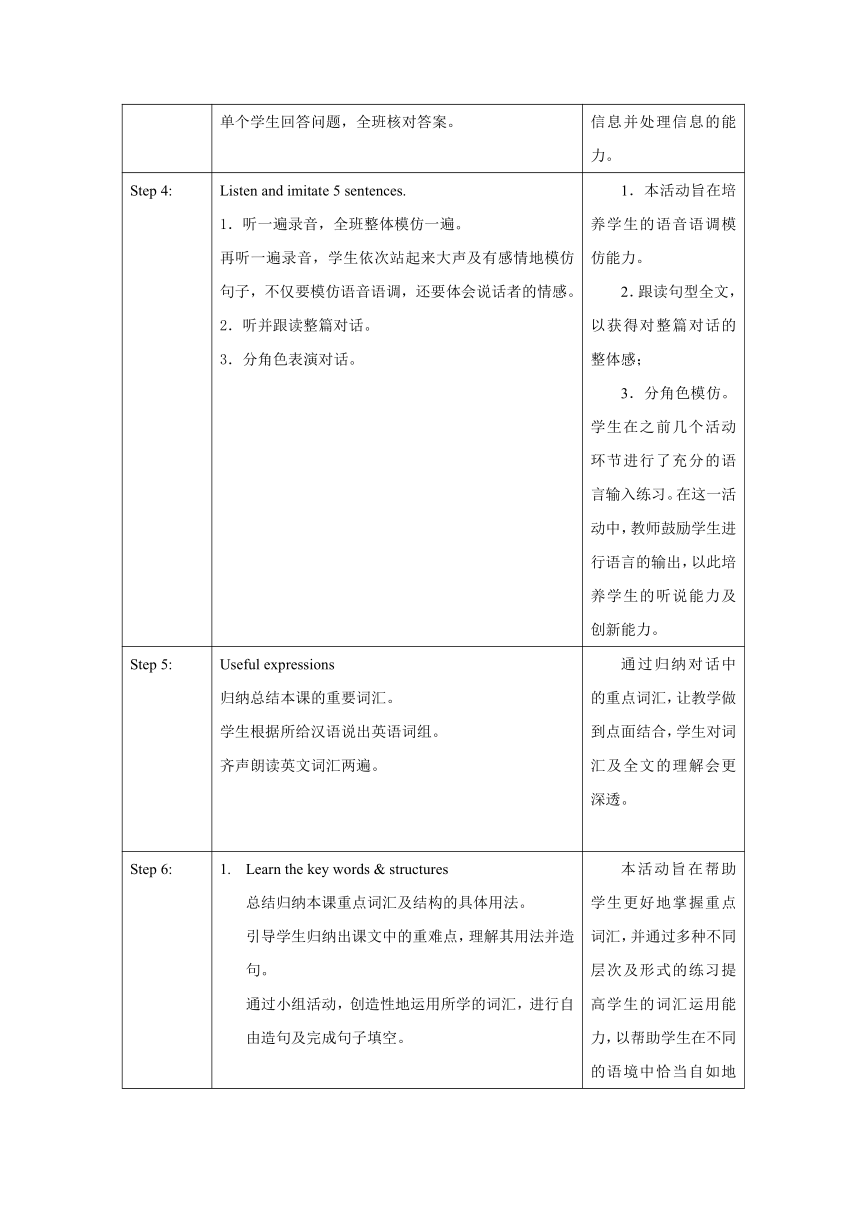 |  | 单个学生回答问题，全班核对答案。 | 信息并处理信息的能力。 |
|---|---|---|
| Step 4: | Listen and imitate 5 sentences.<br>1．听一遍录音，全班整体模仿一遍。<br>再听一遍录音，学生依次站起来大声及有感情地模仿句子，不仅要模仿语音语调，还要体会说话者的情感。<br>2．听并跟读整篇对话。<br>3．分角色表演对话。 | 1．本活动旨在培养学生的语音语调模仿能力。<br>2．跟读句型全文，以获得对整篇对话的整体感；<br>3．分角色模仿。学生在之前几个活动环节进行了充分的语言输入练习。在这一活动中，教师鼓励学生进行语言的输出，以此培养学生的听说能力及创新能力。 |
| Step 5: | Useful expressions<br>归纳总结本课的重要词汇。<br>学生根据所给汉语说出英语词组。<br>齐声朗读英文词汇两遍。 | 通过归纳对话中的重点词汇，让教学做到点面结合，学生对词汇及全文的理解会更深透。 |
| Step 6: | 1. Learn the key words & structures<br>总结归纳本课重点词汇及结构的具体用法。<br>引导学生归纳出课文中的重难点，理解其用法并造句。<br>通过小组活动，创造性地运用所学的词汇，进行自由造句及完成句子填空。 | 本活动旨在帮助学生更好地掌握重点词汇，并通过多种不同层次及形式的练习提高学生的词汇运用能力，以帮助学生在不同的语境中恰当自如地 |